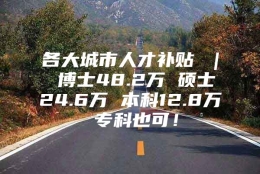 各大城市人才补贴 | 博士48.2万 硕士24.6万 本科12.8万 专科也可！